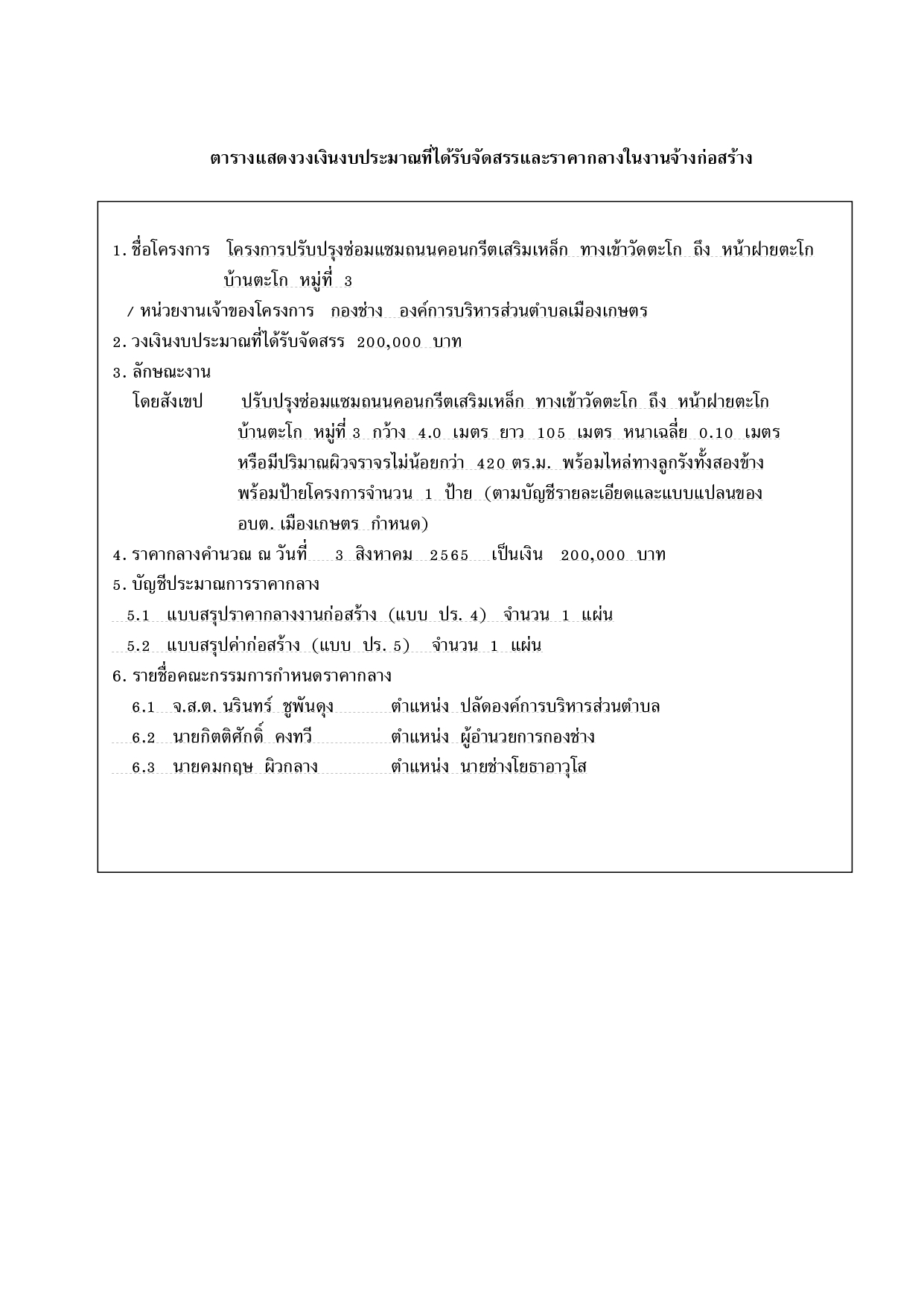 ตารางแสดงวงเงินงบประมาณที่ได้รับจัดสรรและราคากลางในงานจ้างก่อสร้าง

1. ชื่อโครงการ โครงการปรับปรุงซ่อมแซมถนนคอนกรีตเสริมเหล็ก ทางเข้าวัดตะโก ถึง หน้าฝายตะโก บ้านตะโก หมู่ที่ 3

/ หน่วยงานเจ้าของโครงการ กองช่าง องค์การบริหารส่วนตำบลเมืองเกษตร

2. วงเงินงบประมาณที่ได้รับจัดสรร 200,000 บาท

3. ลักษณะงาน

โดยสังเขป ปรับปรุงซ่อมแซมถนนคอนกรีตเสริมเหล็ก ทางเข้าวัดตะโก ถึง หน้าฝายตะโก บ้านตะโก หมู่ที่ 3 กว้าง 4.0 เมตร ยาว 105 เมตร หนาเฉลี่ย 0.10 เมตร หรือมีปริมาณผิวจราจรไม่น้อยกว่า 420 ตร.ม. พร้อมไหล่ทางลูกรังทั้งสองข้าง พร้อมป้ายโครงการจำนวน 1 ป้าย (ตามบัญชีรายละเอียดและแบบแปลนของ อบต. เมืองเกษตร กำหนด)

4. ราคากลางคำนวณ ณ วันที่ 3 สิงหาคม 2565 เป็นเงิน 200,000 บาท

5. บัญชีประมาณการราคากลาง

5.1 แบบสรุปราคากลางงานก่อสร้าง (แบบ ปร. 4) จำนวน 1 แผ่น

5.2 แบบสรุปค่าก่อสร้าง (แบบ ปร. 5) จำนวน 1 แผ่น

6. รายชื่อคณะกรรมการกำหนดราคากลาง

6.1 จ.ส.ต. นรินทร์ ชูพันดุง ตำแหน่ง ปลัดองค์การบริหารส่วนตำบล

6.2 นายกิตติศักดิ์ คงทวี ตำแหน่ง ผู้อำนวยการกองช่าง

6.3 นายคมกฤษ ผิวกลาง ตำแหน่ง นายช่างโยธาอาวุโส